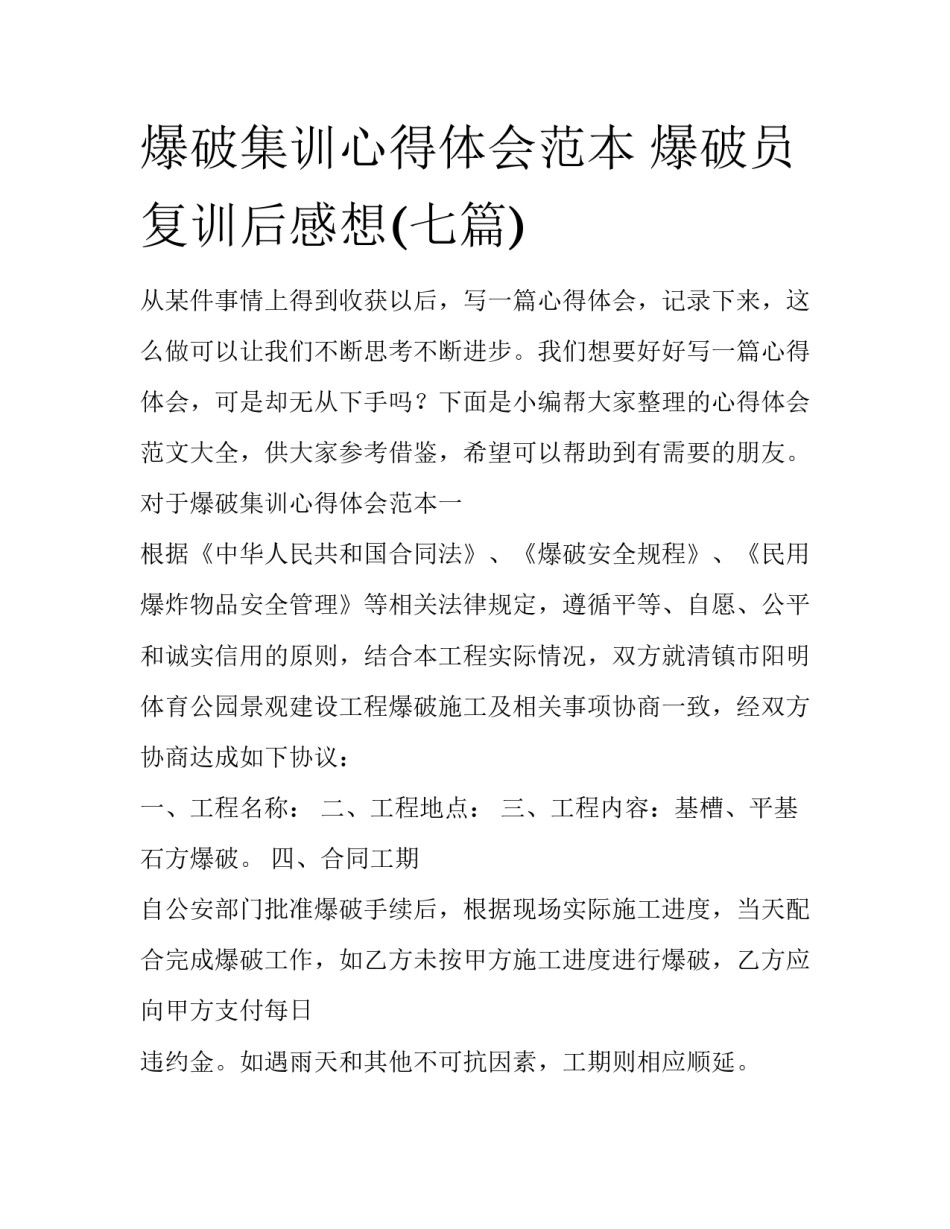 爆破集训心得体会范本 爆破员复训后感想(七篇)

从某件事情上得到收获以后，写一篇心得体会，记录下来，这么做可以让我们不断思考不断进步。我们想要好好写一篇心得体会，可是却无从下手吗？下面是小编帮大家整理的心得体会范文大全，供大家参考借鉴，希望可以帮助到有需要的朋友。

对于爆破集训心得体会范本一

根据《中华人民共和国合同法》、《爆破安全规程》、《民用爆炸物品安全管理》等相关法律规定，遵循平等、自愿、公平和诚实信用的原则，结合本工程实际情况，双方就清镇市阳明体育公园景观建设工程爆破施工及相关事项协商一致，经双方协商达成如下协议：

一、工程名称： 二、工程地点： 三、工程内容：基槽、平基石方爆破。 四、合同工期

自公安部门批准爆破手续后，根据现场实际施工进度，当天配合完成爆破工作，如乙方未按甲方施工进度进行爆破，乙方应向甲方支付每日

违约金。如遇雨天和其他不可抗因素，工期则相应顺延。